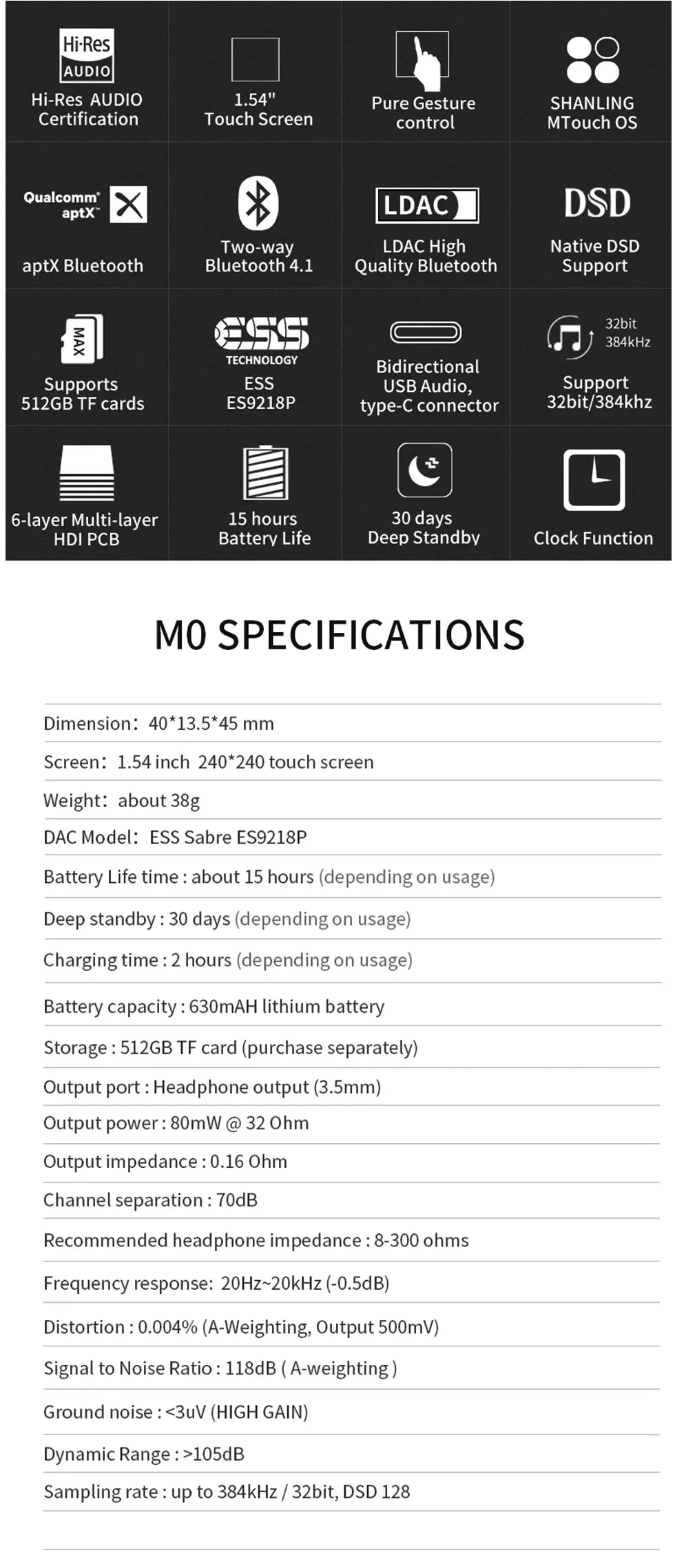 Hi-Res AUDIO

Hi-Res AUDIO Certification

1.54" Touch Screen

Pure Gesture control

SHANLING MTouch OS

Qualcomm aptX

aptX Bluetooth

Two-way Bluetooth 4.1

LDAC

LDAC High Quality Bluetooth

DSD

Native DSD Support

MAX

Supports 512GB TF cards

ESS TECHNOLOGY

ESS ES9218P

Bidirectional USB Audio, type-C connector

32bit 384kHz

Support 32bit/384khz

6-layer Multi-layer HDI PCB

15 hours Battery Life

30 days Deep Standby

Clock Function

M0 SPECIFICATIONS

Dimension: 40*13.5*45 mm

Screen: 1.54 inch 240*240 touch screen

Weight: about 38g

DAC Model: ESS Sabre ES9218P

Battery Life time : about 15 hours (depending on usage)

Deep standby : 30 days (depending on usage)

Charging time : 2 hours (depending on usage)

Battery capacity : 630mAH lithium battery

Storage : 512GB TF card (purchase separately)

Output port : Headphone output (3.5mm)

Output power : 80mW @ 32 Ohm

Output impedance : 0.16 Ohm

Channel separation : 70dB

Recommended headphone impedance : 8-300 ohms

Frequency response: 20Hz~20kHz (-0.5dB)

Distortion : 0.004% (A-Weighting, Output 500mV)

Signal to Noise Ratio : 118dB ( A-weighting )

Ground noise : <3uV (HIGH GAIN)

Dynamic Range : >105dB

Sampling rate : up to 384kHz / 32bit, DSD 128